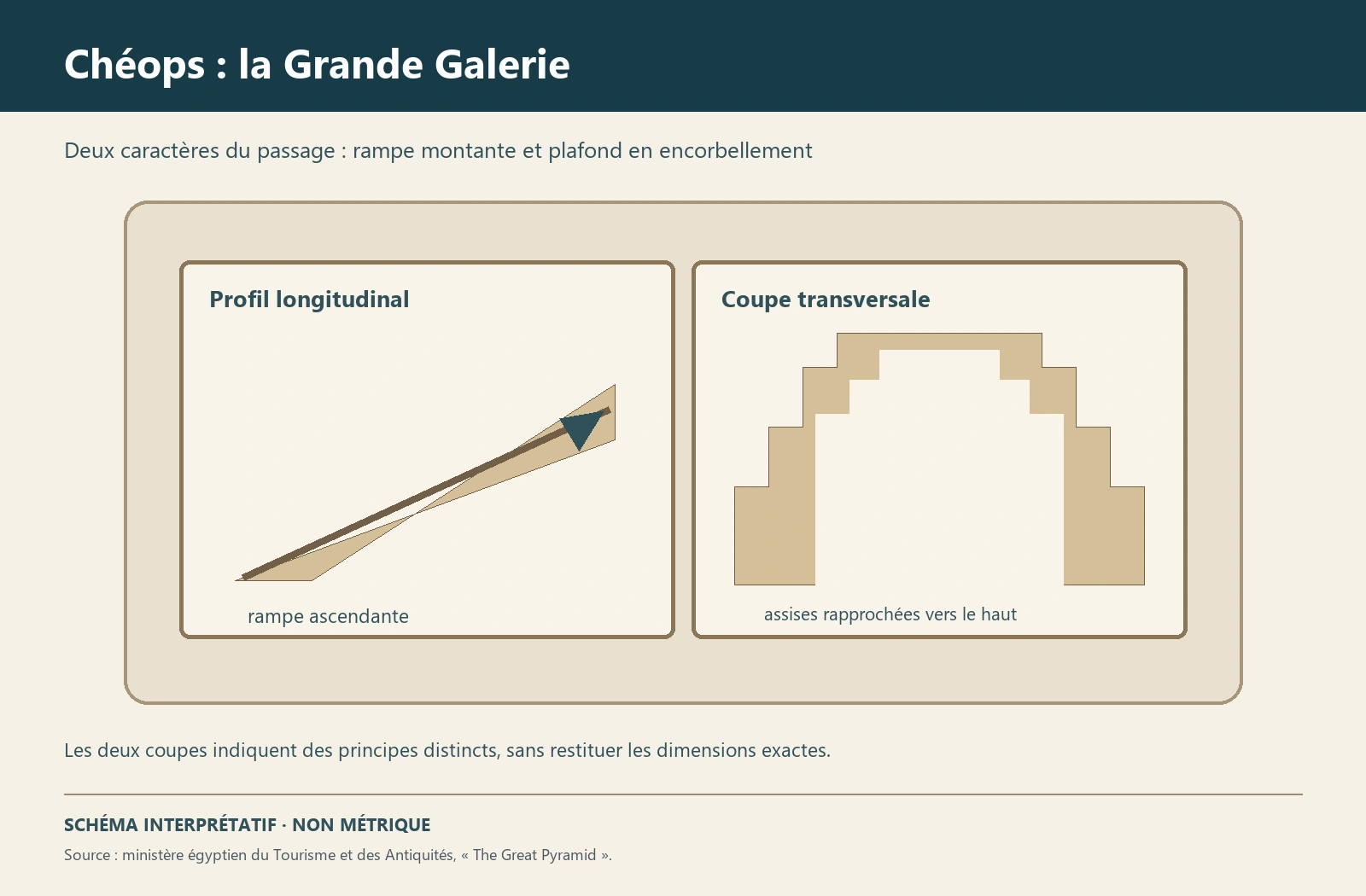 Chéops : la Grande Galerie

Deux caractères du passage : rampe montante et plafond en encorbellement

Profil longitudinal

rampe ascendante

Coupe transversale

assises rapprochées vers le haut

Les deux coupes indiquent des principes distincts, sans restituer les dimensions exactes.

SCHÉMA INTERPRÉTATIF · NON MÉTRIQUE

Source : ministère égyptien du Tourisme et des Antiquités, « The Great Pyramid ».